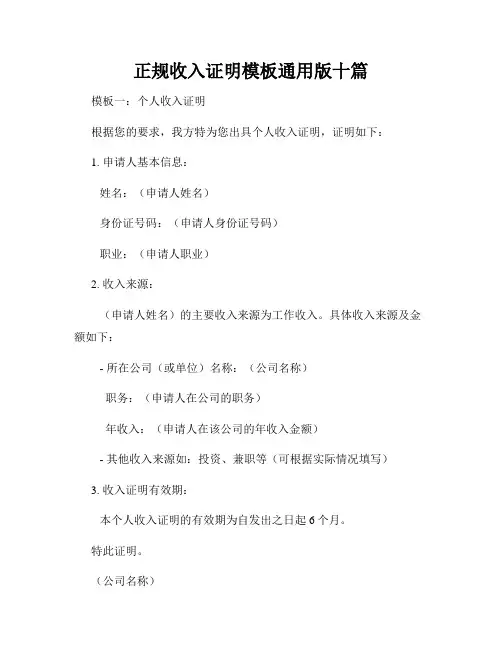 正规收入证明模板通用版十篇

模板一：个人收入证明

根据您的要求，我方特为您出具个人收入证明，证明如下：

1. 申请人基本信息：

姓名：（申请人姓名）

身份证号码：（申请人身份证号码）

职业：（申请人职业）

2. 收入来源：

（申请人姓名）的主要收入来源为工作收入。具体收入来源及金额如下：

- 所在公司（或单位）名称：（公司名称）

职务：（申请人在公司的职务）

年收入：（申请人在该公司的年收入金额）

- 其他收入来源如：投资、兼职等（可根据实际情况填写）

3. 收入证明有效期：

本个人收入证明的有效期为自发出之日起 6 个月。

特此证明。

（公司名称）